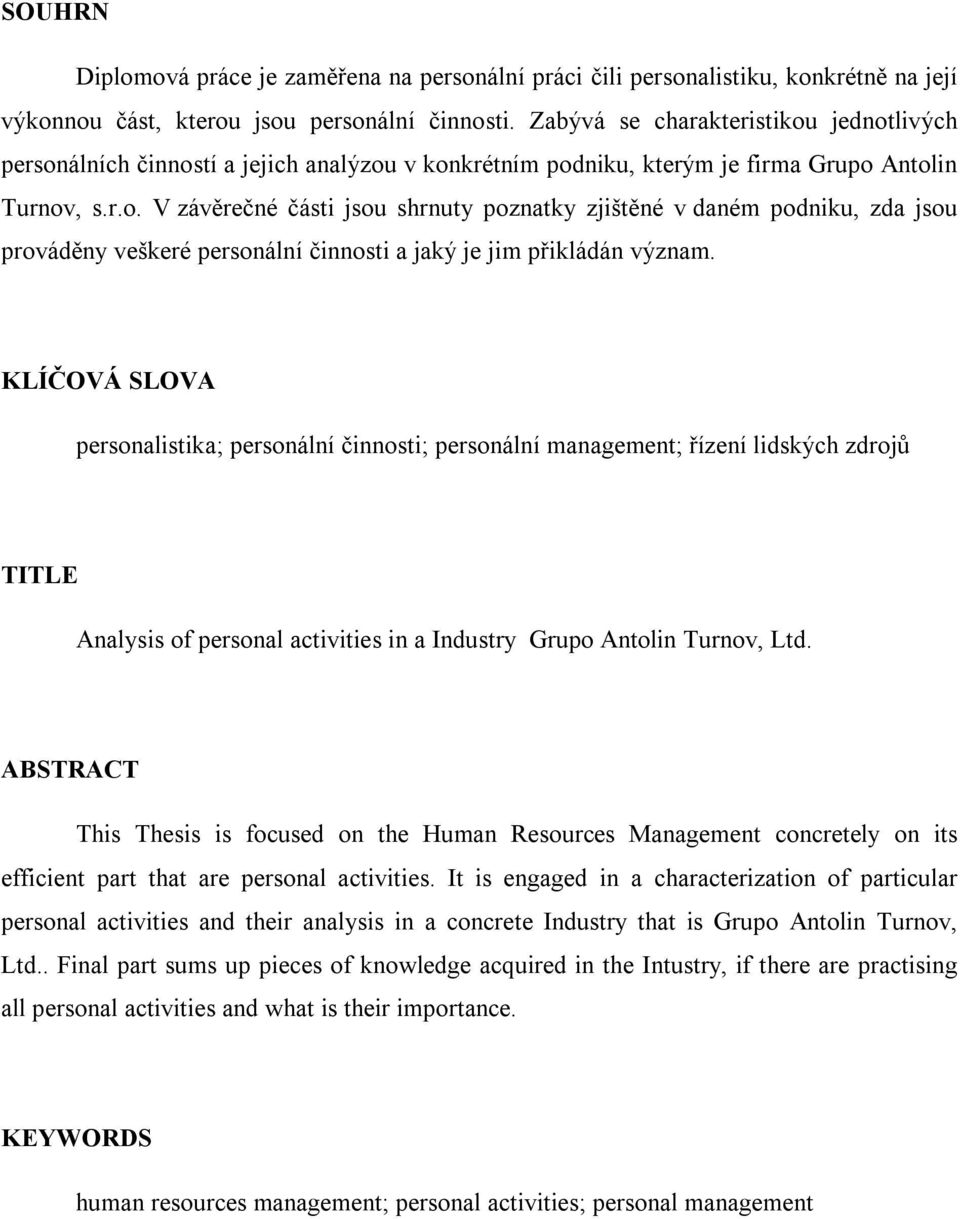 SOUHRN

Diplomová práce je zaměřena na personální práci čili personalistiku, konkrétně na její výkonnou část, kterou jsou personální činnosti. Zabývá se charakteristikou jednotlivých personálních činností a jejich analýzou v konkrétním podniku, kterým je firma Grupo Antolin Turnov, s.r.o. V závěrečné části jsou shrnuty poznatky zjištěné v daném podniku, zda jsou prováděny veškeré personální činnosti a jaký je jim přikládán význam.

KLÍČOVÁ SLOVA

personalistika; personální činnosti; personální management; řízení lidských zdrojů

TITLE

Analysis of personal activities in a Industry Grupo Antolin Turnov, Ltd.

ABSTRACT

This Thesis is focused on the Human Resources Management concretely on its efficient part that are personal activities. It is engaged in a characterization of particular personal activities and their analysis in a concrete Industry that is Grupo Antolin Turnov, Ltd.. Final part sums up pieces of knowledge acquired in the Intustry, if there are practising all personal activities and what is their importance.

KEYWORDS

human resources management; personal activities; personal management